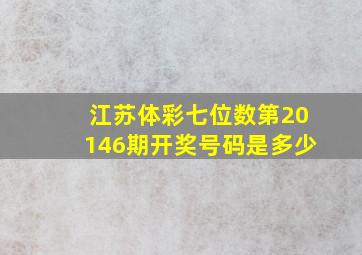 江苏体彩七位数第20146期开奖号码是多少